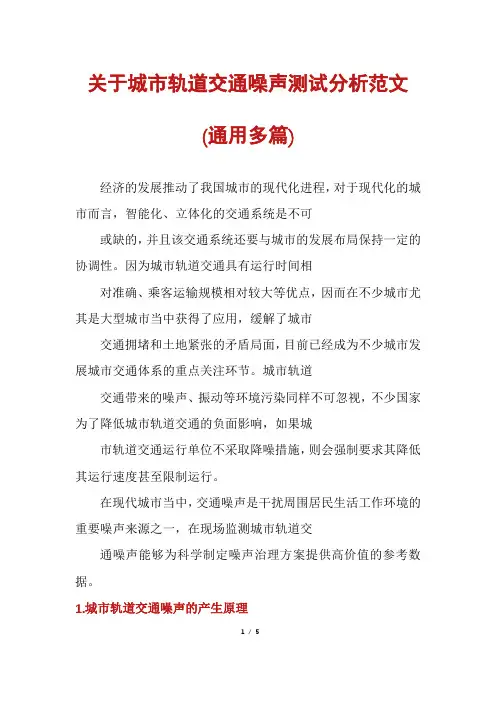 关于城市轨道交通噪声测试分析范文

(通用多篇)

经济的发展推动了我国城市的现代化进程，对于现代化的城市而言，智能化、立体化的交通系统是不可

或缺的，并且该交通系统还要与城市的发展布局保持一定的协调性。因为城市轨道交通具有运行时间相

对准确、乘客运输规模相对较大等优点，因而在不少城市尤其是大型城市当中获得了应用，缓解了城市

交通拥堵和土地紧张的矛盾局面，目前已经成为不少城市发展城市交通体系的重点关注环节。城市轨道

交通带来的噪声、振动等环境污染同样不可忽视，不少国家为了降低城市轨道交通的负面影响，如果城

市轨道交通运行单位不采取降噪措施，则会强制要求其降低其运行速度甚至限制运行。

在现代城市当中，交通噪声是干扰周围居民生活工作环境的重要噪声来源之一，在现场监测城市轨道交

通噪声能够为科学制定噪声治理方案提供高价值的参考数据。

1.城市轨道交通噪声的产生原理

1 / 5